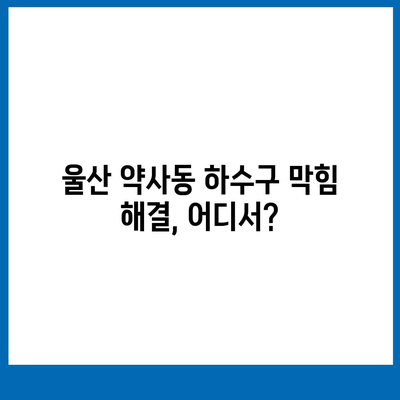 울산 약사동 하수구 막힘 해결, 어디서?